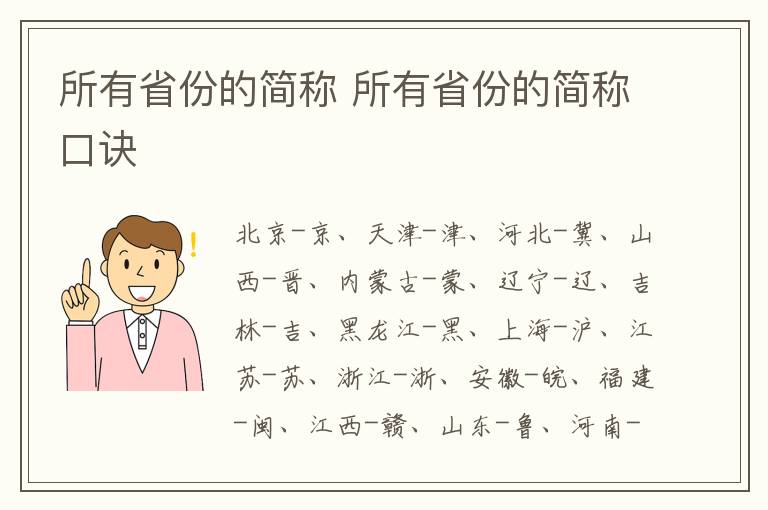 所有省份的简称 所有省份的简称口诀

北京-京、天津-津、河北-冀、山西-晋、内蒙古-蒙、辽宁-辽、吉林-吉、黑龙江-黑、上海-沪、江苏-苏、浙江-浙、安徽-皖、福建-闽、江西-赣、山东-鲁、河南-